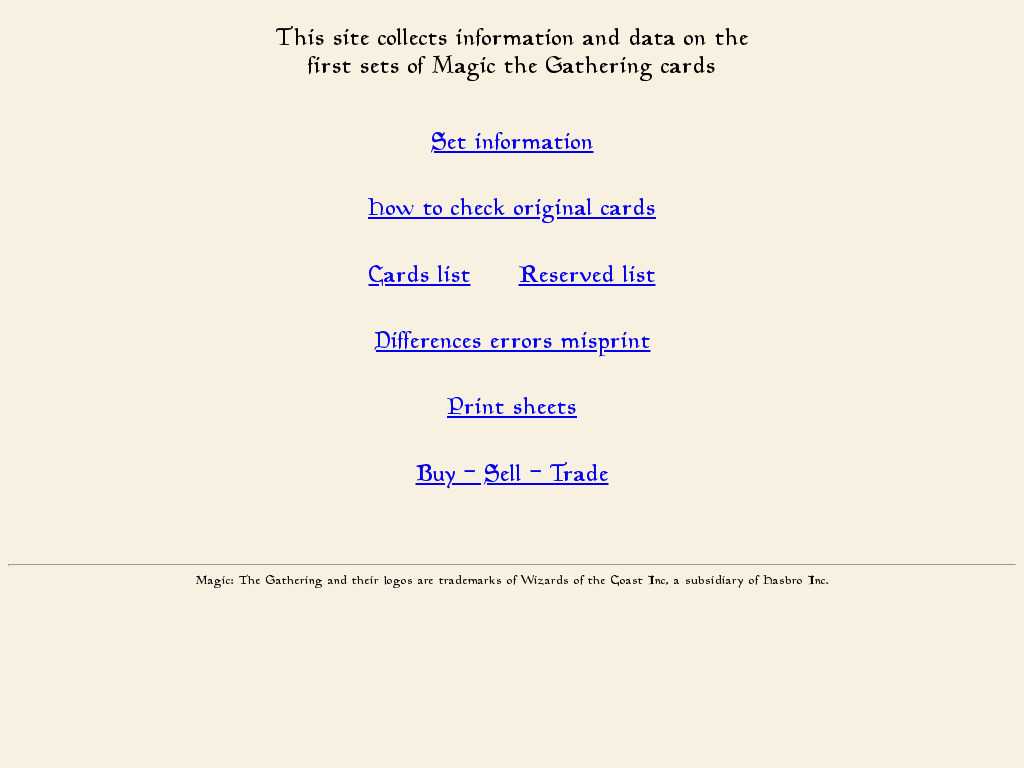 This site collects information and data on the first sets of Magic the Gathering cards

Set information

How to check original cards

Cards list Reserved list

Differences errors misprint

Print sheets

Buy - Sell - Trade

Magic: The Gathering and their logos are trademarks of Wizards of the Coast Inc, a subsidiary of Hasbro Inc.